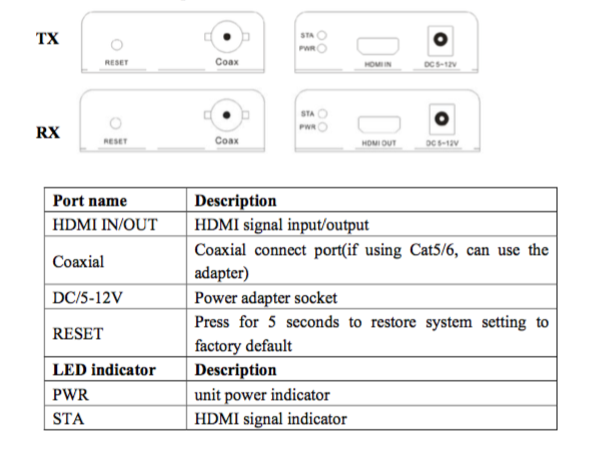 TX

RESET

Coax

STA

PWR

HDMI IN

DC 5~12V

RX

RESET

Coax

STA

PWR

HDMI OUT

DC 5~12V

| Port name | Description |
|---|---|
| HDMI IN/OUT | HDMI signal input/output |
| Coaxial | Coaxial connect port(if using Cat5/6, can use the adapter) |
| DC/5-12V | Power adapter socket |
| RESET | Press for 5 seconds to restore system setting to factory default |
| **LED indicator** | **Description** |
| PWR | unit power indicator |
| STA | HDMI signal indicator |